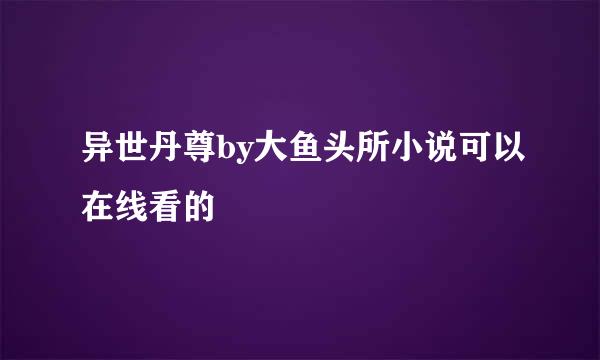 异世丹尊by大鱼头所小说可以在线看的